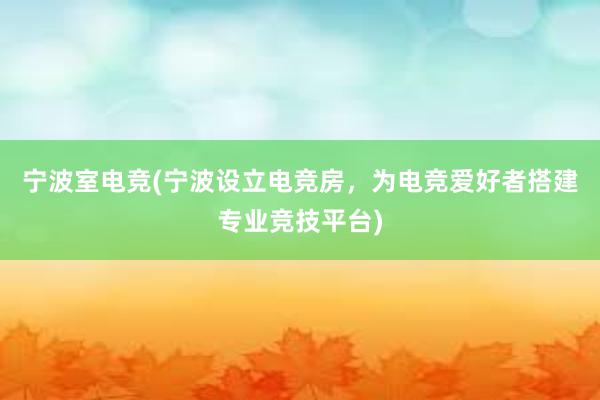 宁波室电竞(宁波设立电竞房，为电竞爱好者搭建专业竞技平台)